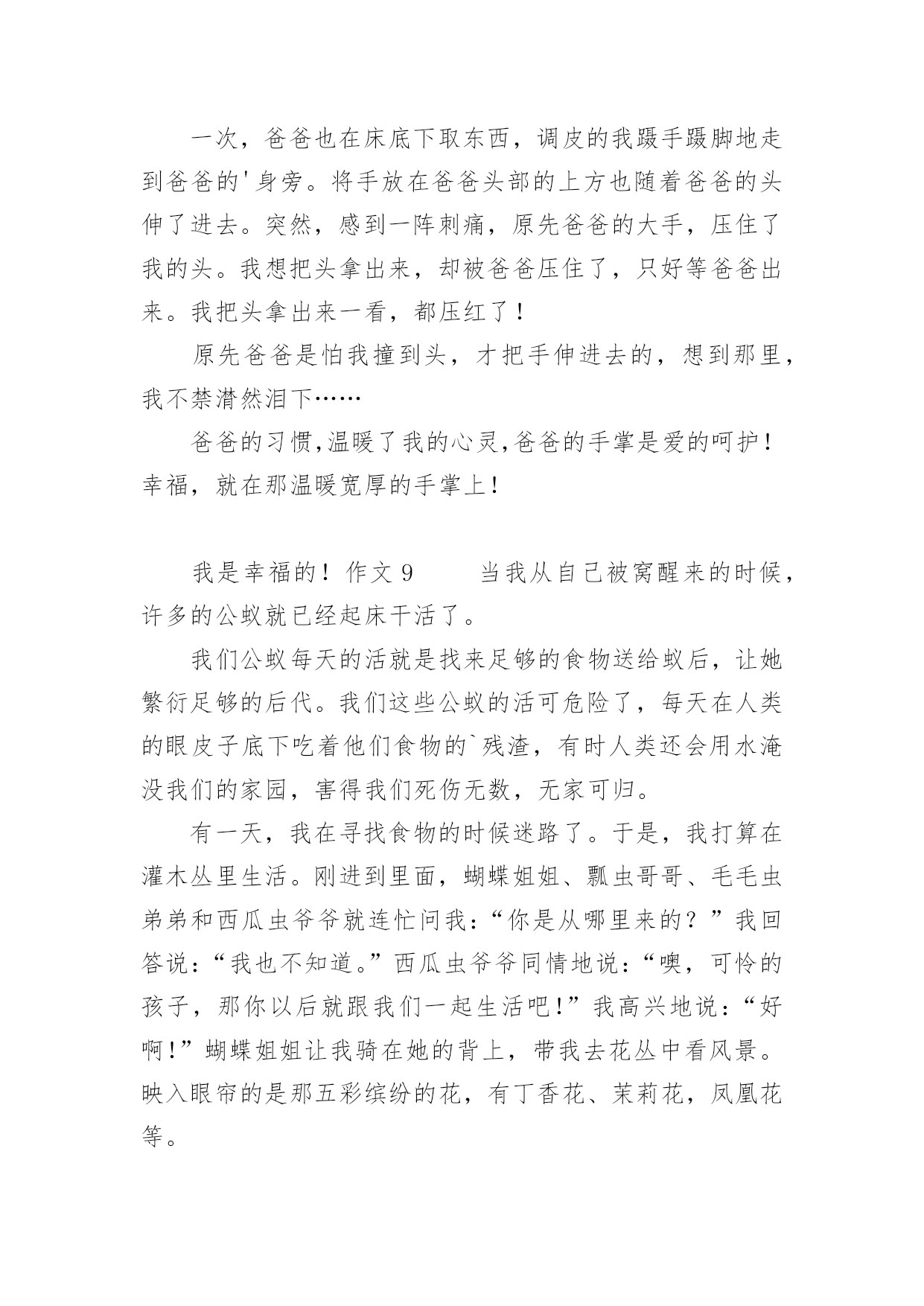 一次，爸爸也在床底下取东西，调皮的我蹑手蹑脚地走到爸爸的'身旁。将手放在爸爸头部的上方也随着爸爸的头伸了进去。突然，感到一阵刺痛，原先爸爸的大手，压住了我的头。我想把头拿出来，却被爸爸压住了，只好等爸爸出来。我把头拿出来一看，都压红了！

原先爸爸是怕我撞到头，才把手伸进去的，想到那里，我不禁潸然泪下……

爸爸的习惯,温暖了我的心灵,爸爸的手掌是爱的呵护！幸福，就在那温暖宽厚的手掌上！

我是幸福的！作文 9　　当我从自己被窝醒来的时候，许多的公蚁就已经起床干活了。

我们公蚁每天的活就是找来足够的食物送给蚁后，让她繁衍足够的后代。我们这些公蚁的活可危险了，每天在人类的眼皮子底下吃着他们食物的`残渣，有时人类还会用水淹没我们的家园，害得我们死伤无数，无家可归。

有一天，我在寻找食物的时候迷路了。于是，我打算在灌木丛里生活。刚进到里面，蝴蝶姐姐、瓢虫哥哥、毛毛虫弟弟和西瓜虫爷爷就连忙问我：“你是从哪里来的？”我回答说：“我也不知道。”西瓜虫爷爷同情地说：“噢，可怜的孩子，那你以后就跟我们一起生活吧！”我高兴地说：“好啊！”蝴蝶姐姐让我骑在她的背上，带我去花丛中看风景。映入眼帘的是那五彩缤纷的花，有丁香花、茉莉花，凤凰花等。